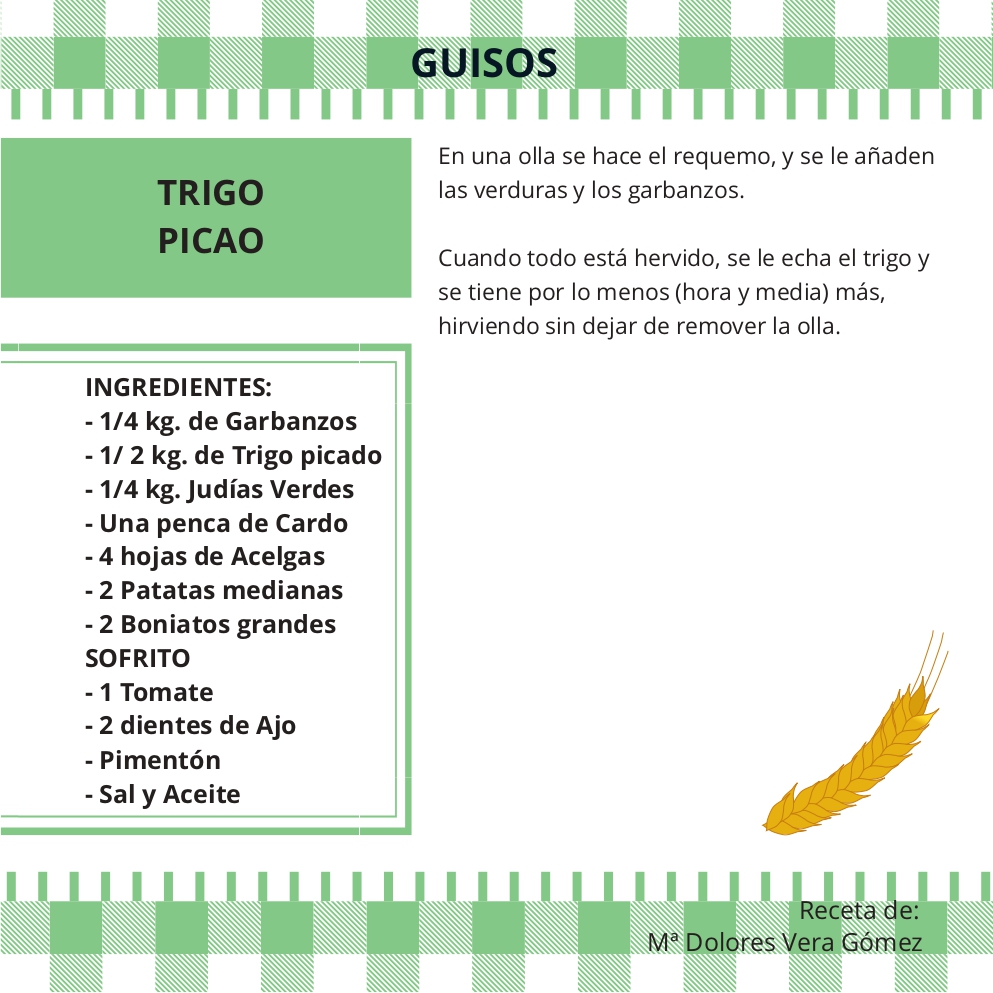 GUISOS

TRIGO PICAO

INGREDIENTES:
- 1/4 kg. de Garbanzos
- 1/ 2 kg. de Trigo picado
- 1/4 kg. Judías Verdes
- Una penca de Cardo
- 4 hojas de Acelgas
- 2 Patatas medianas
- 2 Boniatos grandes
SOFRITO
- 1 Tomate
- 2 dientes de Ajo
- Pimentón
- Sal y Aceite

En una olla se hace el requemo, y se le añaden las verduras y los garbanzos.

Cuando todo está hervido, se le echa el trigo y se tiene por lo menos (hora y media) más, hirviendo sin dejar de remover la olla.

Receta de:
Mª Dolores Vera Gómez